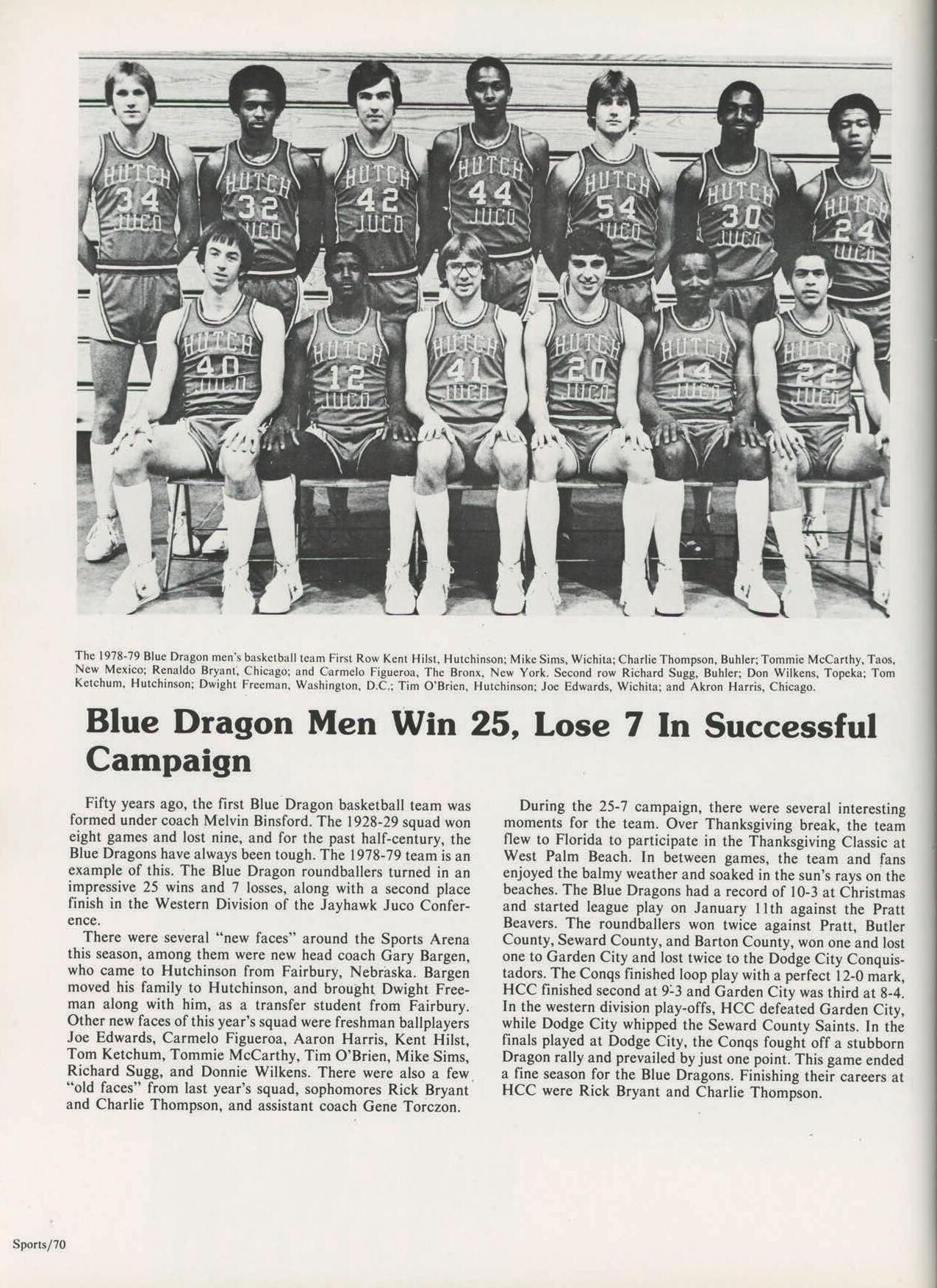 The 1978-79 Blue Dragon men's basketball team First Row Kent Hilst, Hutchinson; Mike Sims, Wichita; Charlie Thompson, Buhler; Tommie McCarthy, Taos, New Mexico; Renaldo Bryant, Chicago; and Carmelo Figueroa, The Bronx, New York. Second row Richard Sugg, Buhler; Don Wilkens, Topeka; Tom Ketchum, Hutchinson; Dwight Freeman, Washington, D.C.; Tim O'Brien, Hutchinson; Joe Edwards, Wichita; and Akron Harris, Chicago.

Blue Dragon Men Win 25, Lose 7 In Successful Campaign

Fifty years ago, the first Blue Dragon basketball team was formed under coach Melvin Binsford. The 1928-29 squad won eight games and lost nine, and for the past half-century, the Blue Dragons have always been tough. The 1978-79 team is an example of this. The Blue Dragon roundballers turned in an impressive 25 wins and 7 losses, along with a second place finish in the Western Division of the Jayhawk Juco Conference.

There were several "new faces" around the Sports Arena this season, among them were new head coach Gary Bargen, who came to Hutchinson from Fairbury, Nebraska. Bargen moved his family to Hutchinson, and brought Dwight Freeman along with him, as a transfer student from Fairbury. Other new faces of this year's squad were freshman ballplayers Joe Edwards, Carmelo Figueroa, Aaron Harris, Kent Hilst, Tom Ketchum, Tommie McCarthy, Tim O'Brien, Mike Sims, Richard Sugg, and Donnie Wilkens. There were also a few "old faces" from last year's squad, sophomores Rick Bryant and Charlie Thompson, and assistant coach Gene Torczon.

During the 25-7 campaign, there were several interesting moments for the team. Over Thanksgiving break, the team flew to Florida to participate in the Thanksgiving Classic at West Palm Beach. In between games, the team and fans enjoyed the balmy weather and soaked in the sun's rays on the beaches. The Blue Dragons had a record of 10-3 at Christmas and started league play on January 11th against the Pratt Beavers. The roundballers won twice against Pratt, Butler County, Seward County, and Barton County, won one and lost one to Garden City and lost twice to the Dodge City Conquistadors. The Conqs finished loop play with a perfect 12-0 mark, HCC finished second at 9-3 and Garden City was third at 8-4. In the western division play-offs, HCC defeated Garden City, while Dodge City whipped the Seward County Saints. In the finals played at Dodge City, the Conqs fought off a stubborn Dragon rally and prevailed by just one point. This game ended a fine season for the Blue Dragons. Finishing their careers at HCC were Rick Bryant and Charlie Thompson.

Sports/70